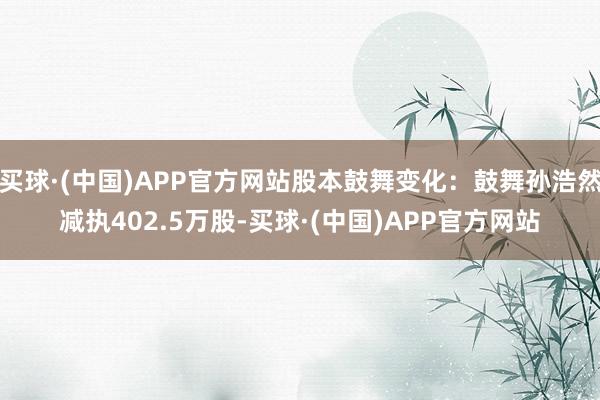 买球·(中国)APP官方网站股本鼓舞变化：鼓舞孙浩然减执402.5万股-买球·(中国)APP官方网站